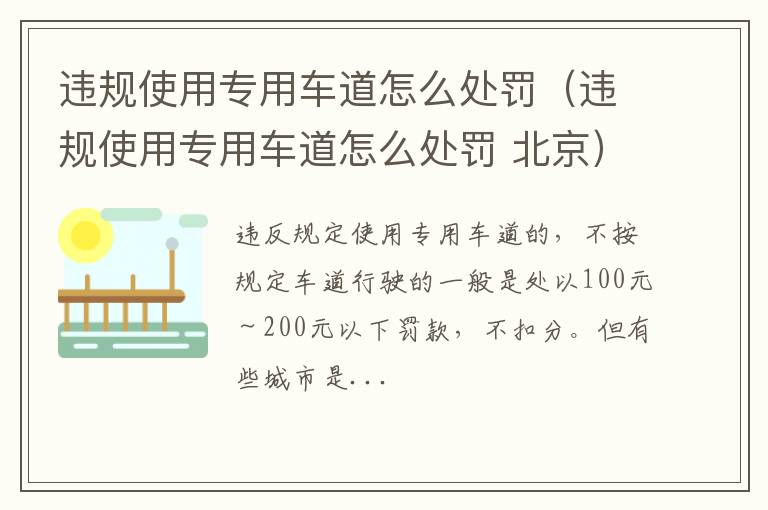 违规使用专用车道怎么处罚（违规使用专用车道怎么处罚 北京）

违反规定使用专用车道的，不按规定车道行驶的一般是处以100元~200元以下罚款，不扣分。但有些城市是...